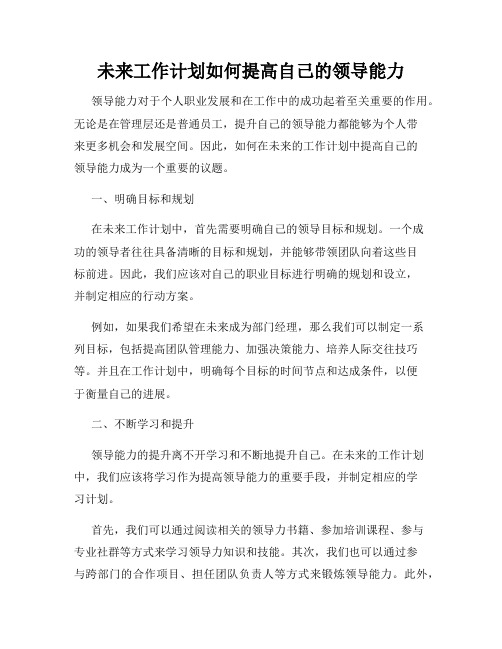 未来工作计划如何提高自己的领导能力

领导能力对于个人职业发展和在工作中的成功起着至关重要的作用。无论是在管理层还是普通员工，提升自己的领导能力都能够为个人带来更多机会和发展空间。因此，如何在未来的工作计划中提高自己的领导能力成为一个重要的议题。

一、明确目标和规划

在未来工作计划中，首先需要明确自己的领导目标和规划。一个成功的领导者往往具备清晰的目标和规划，并能够带领团队向着这些目标前进。因此，我们应该对自己的职业目标进行明确的规划和设立，并制定相应的行动方案。

例如，如果我们希望在未来成为部门经理，那么我们可以制定一系列目标，包括提高团队管理能力、加强决策能力、培养人际交往技巧等。并且在工作计划中，明确每个目标的时间节点和达成条件，以便于衡量自己的进展。

二、不断学习和提升

领导能力的提升离不开学习和不断地提升自己。在未来的工作计划中，我们应该将学习作为提高领导能力的重要手段，并制定相应的学习计划。

首先，我们可以通过阅读相关的领导力书籍、参加培训课程、参与专业社群等方式来学习领导力知识和技能。其次，我们也可以通过参与跨部门的合作项目、担任团队负责人等方式来锻炼领导能力。此外，